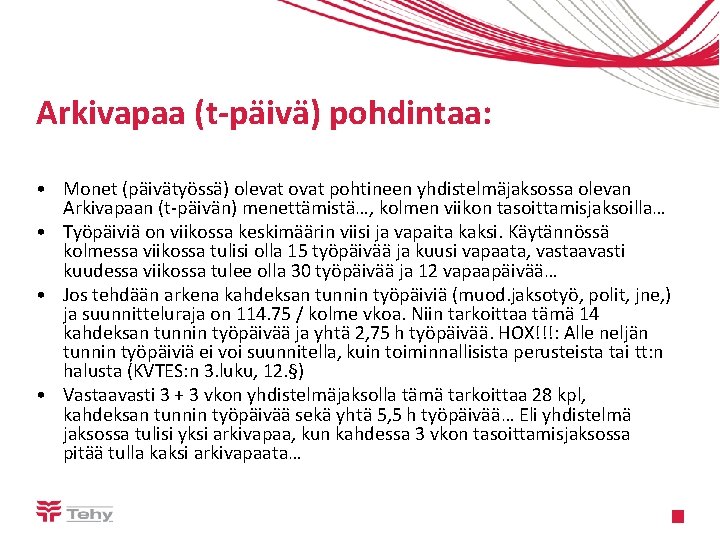 Arkivapaa (t-päivä) pohdintaa:

• Monet (päivätyössä) olevat ovat pohtineen yhdistelmäjaksossa olevan Arkivapaan (t-päivän) menettämistä…, kolmen viikon tasoittamisjaksoilla…
• Työpäiviä on viikossa keskimäärin viisi ja vapaita kaksi. Käytännössä kolmessa viikossa tulisi olla 15 työpäivää ja kuusi vapaata, vastaavasti kuudessa viikossa tulee olla 30 työpäivää ja 12 vapaapäivää…
• Jos tehdään arkena kahdeksan tunnin työpäiviä (muod.jaksotyö, polit, jne,) ja suunnitteluraja on 114.75 / kolme vkoa. Niin tarkoittaa tämä 14 kahdeksan tunnin työpäivää ja yhtä 2,75 h työpäivää. HOX!!!: Alle neljän tunnin työpäiviä ei voi suunnitella, kuin toiminnallisista perusteista tai tt:n halusta (KVTES:n 3.luku, 12.§)
• Vastaavasti 3 + 3 vkon yhdistelmäjaksolla tämä tarkoittaa 28 kpl, kahdeksan tunnin työpäivää sekä yhtä 5,5 h työpäivää… Eli yhdistelmä jaksossa tulisi yksi arkivapaa, kun kahdessa 3 vkon tasoittamisjaksossa pitää tulla kaksi arkivapaata…

Tehy